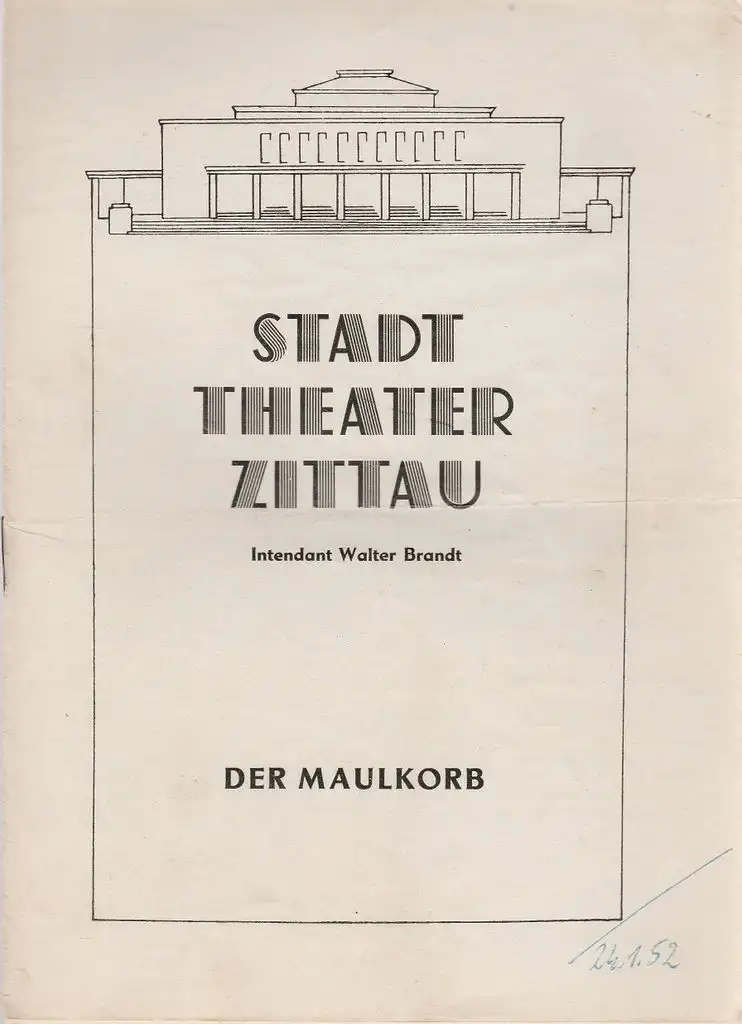 STADT
THEATER
ZITTAU

Intendant Walter Brandt

DER MAULKORB

24.1.52